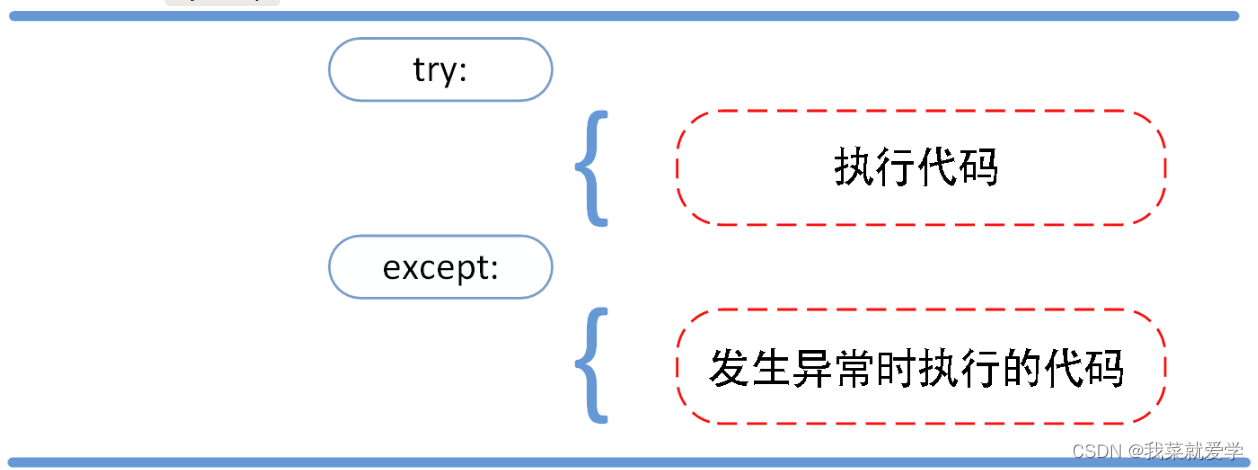 try:

执行代码

except:

发生异常时执行的代码

CSDN @我菜就爱学